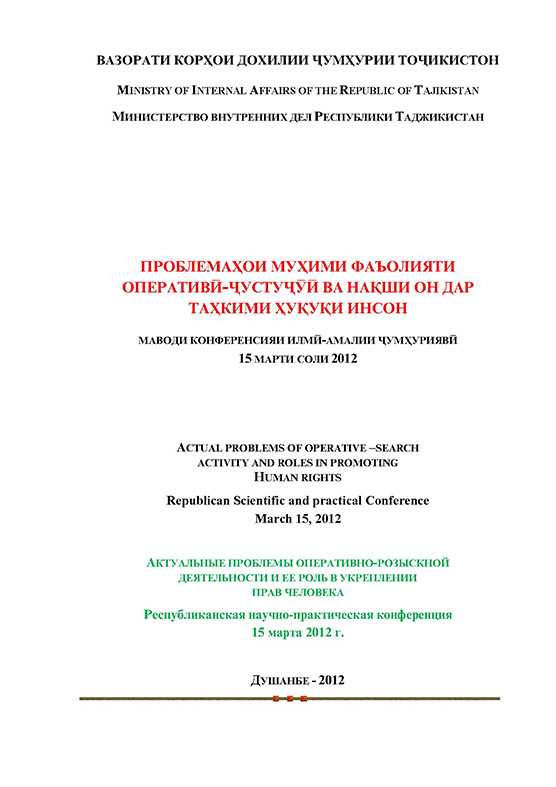 ВАЗОРАТИ КОРҲОИ ДОХИЛИИ ҶУМҲУРИИ ТОҶИКИСТОН

MINISTRY OF INTERNAL AFFAIRS OF THE REPUBLIC OF TAJIKISTAN

МИНИСТЕРСТВО ВНУТРЕННИХ ДЕЛ РЕСПУБЛИКИ ТАДЖИКИСТАН

ПРОБЛЕМАҲОИ МУҲИМИ ФАЪОЛИЯТИ ОПЕРАТИВӢ-ҶУСТУҶӮӢ ВА НАҚШИ ОН ДАР ТАҲКИМИ ҲУҚУҚИ ИНСОН

МАВОДИ КОНФЕРЕНСИЯИ ИЛМӢ-АМАЛИИ ҶУМҲУРИЯВӢ
15 МАРТИ СОЛИ 2012

ACTUAL PROBLEMS OF OPERATIVE –SEARCH ACTIVITY AND ROLES IN PROMOTING HUMAN RIGHTS

Republican Scientific and practical Conference
March 15, 2012

АКТУАЛЬНЫЕ ПРОБЛЕМЫ ОПЕРАТИВНО-РОЗЫСКНОЙ ДЕЯТЕЛЬНОСТИ И ЕЕ РОЛЬ В УКРЕПЛЕНИИ ПРАВ ЧЕЛОВЕКА

Республиканская научно-практическая конференция
15 марта 2012 г.

ДУШАНБЕ - 2012